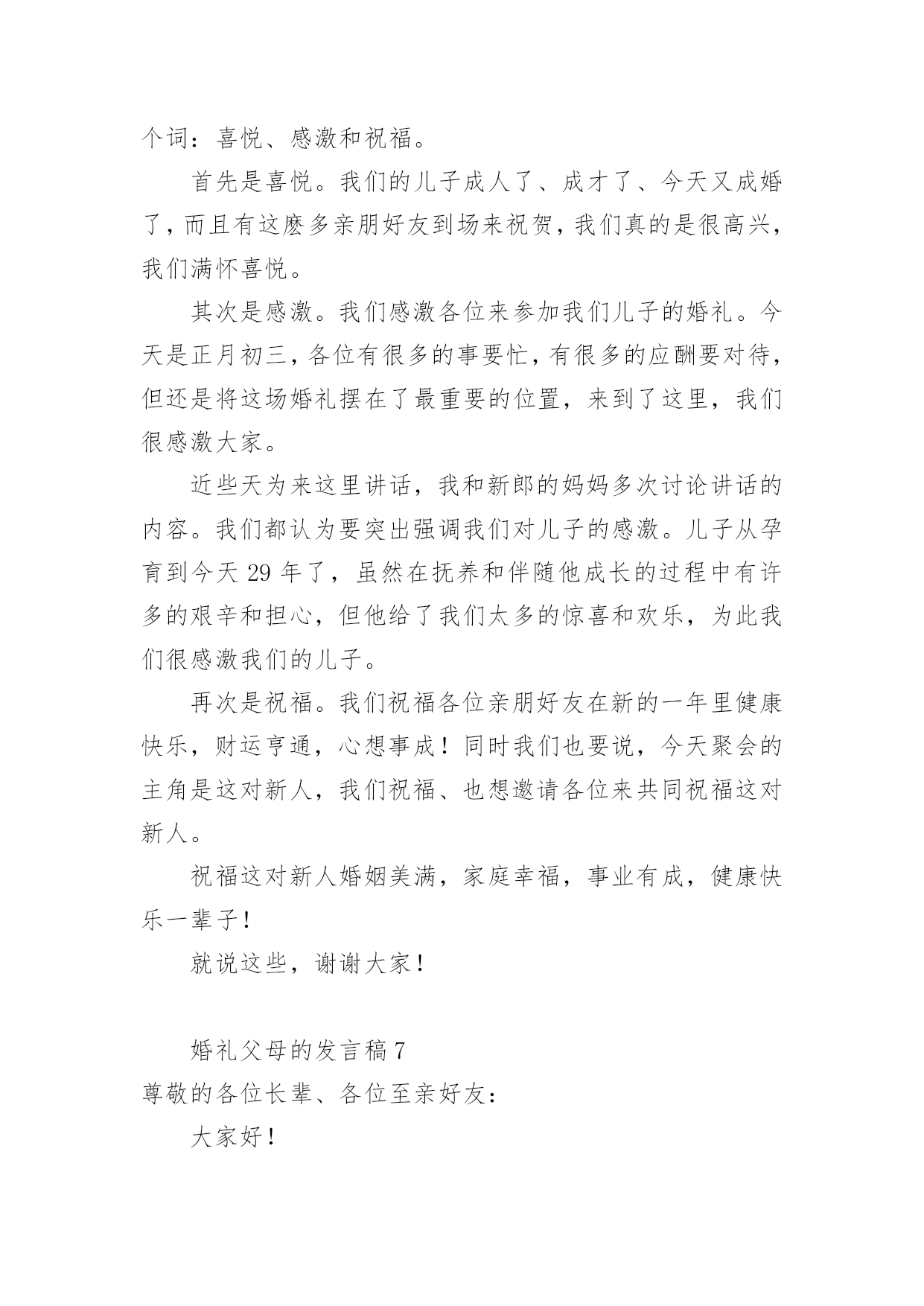 个词：喜悦、感激和祝福。

首先是喜悦。我们的儿子成人了、成才了、今天又成婚了，而且有这麽多亲朋好友到场来祝贺，我们真的是很高兴，我们满怀喜悦。

其次是感激。我们感激各位来参加我们儿子的婚礼。今天是正月初三，各位有很多的事要忙，有很多的应酬要对待，但还是将这场婚礼摆在了最重要的位置，来到了这里，我们很感激大家。

近些天为来这里讲话，我和新郎的妈妈多次讨论讲话的内容。我们都认为要突出强调我们对儿子的感激。儿子从孕育到今天 29 年了，虽然在抚养和伴随他成长的过程中有许多的艰辛和担心，但他给了我们太多的惊喜和欢乐，为此我们很感激我们的儿子。

再次是祝福。我们祝福各位亲朋好友在新的一年里健康快乐，财运亨通，心想事成！同时我们也要说，今天聚会的主角是这对新人，我们祝福、也想邀请各位来共同祝福这对新人。

祝福这对新人婚姻美满，家庭幸福，事业有成，健康快乐一辈子！

就说这些，谢谢大家！

婚礼父母的发言稿 7

尊敬的各位长辈、各位至亲好友：

大家好！